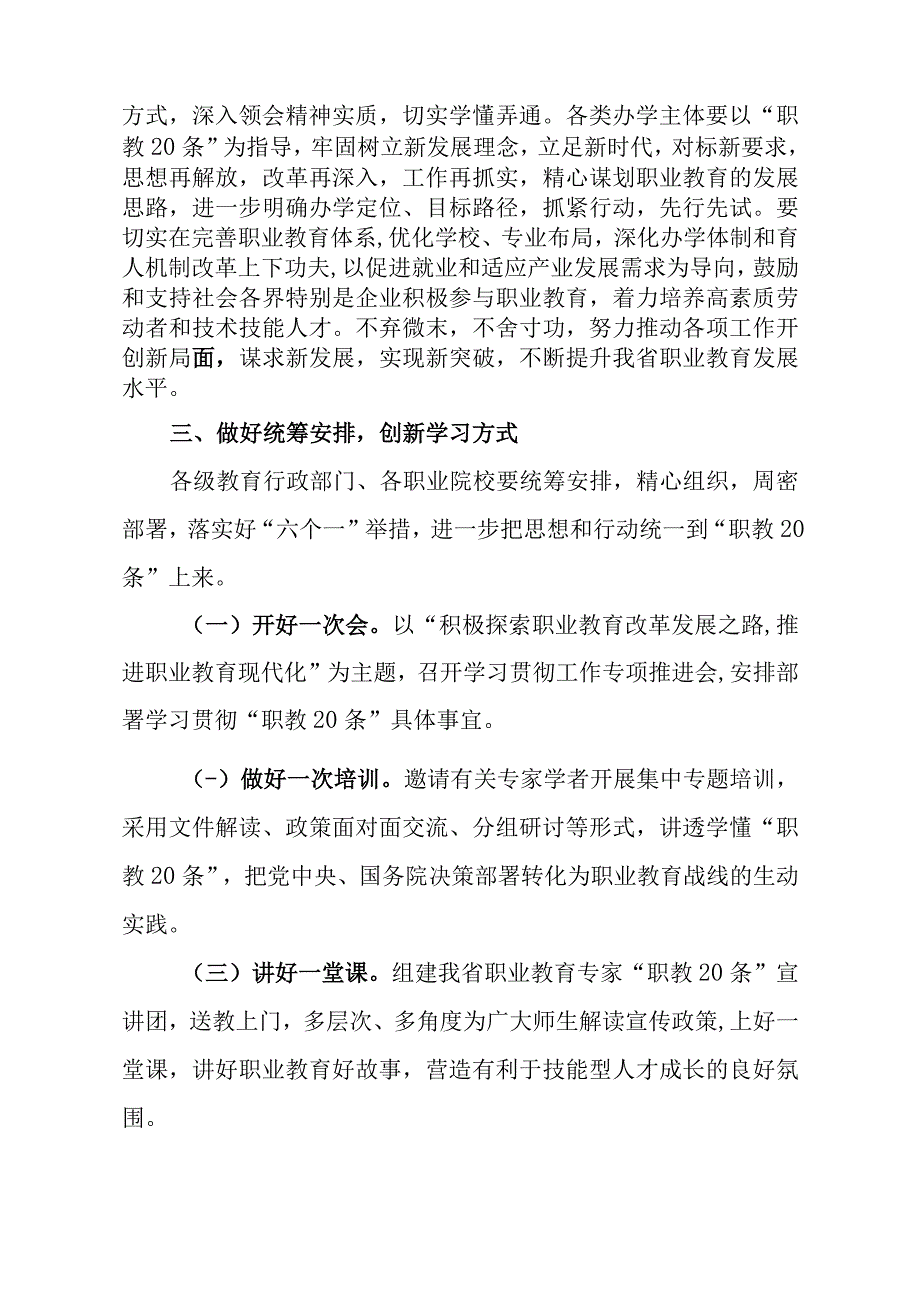 方式，深入领会精神实质，切实学懂弄通。各类办学主体要以“职教20条”为指导，牢固树立新发展理念，立足新时代，对标新要求，思想再解放，改革再深入，工作再抓实，精心谋划职业教育的发展思路，进一步明确办学定位、目标路径，抓紧行动，先行先试。要切实在完善职业教育体系，优化学校、专业布局，深化办学体制和育人机制改革上下功夫，以促进就业和适应产业发展需求为导向，鼓励和支持社会各界特别是企业积极参与职业教育，着力培养高素质劳动者和技术技能人才。不弃微末，不舍寸功，努力推动各项工作开创新局面，谋求新发展，实现新突破，不断提升我省职业教育发展水平。

三、做好统筹安排，创新学习方式

各级教育行政部门、各职业院校要统筹安排，精心组织，周密部署，落实好“六个一”举措，进一步把思想和行动统一到“职教20条”上来。

（一）开好一次会。以“积极探索职业教育改革发展之路，推进职业教育现代化”为主题，召开学习贯彻工作专项推进会，安排部署学习贯彻“职教20条”具体事宜。

（-）做好一次培训。邀请有关专家学者开展集中专题培训，采用文件解读、政策面对面交流、分组研讨等形式，讲透学懂“职教20条”，把党中央、国务院决策部署转化为职业教育战线的生动实践。

（三）讲好一堂课。组建我省职业教育专家“职教20条”宣讲团，送教上门，多层次、多角度为广大师生解读宣传政策，上好一堂课，讲好职业教育好故事，营造有利于技能型人才成长的良好氛围。